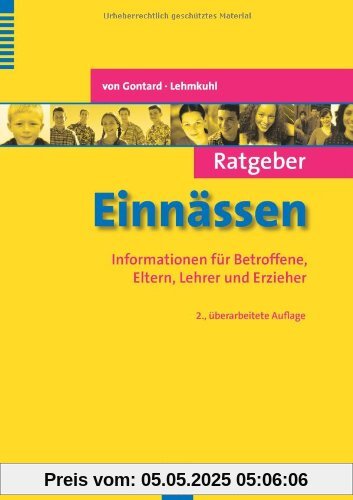 Urheberrechtlich geschütztes Material

von Gontard · Lehmkuhl

Ratgeber

Einnässen

Informationen für Betroffene, Eltern, Lehrer und Erzieher

2., überarbeitete Auflage

Preis vom: 05.05.2025 05:06:06